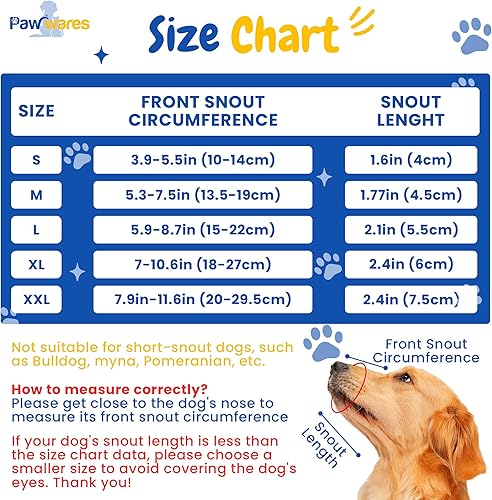 Pawwares

Size Chart

| SIZE | FRONT SNOUT CIRCUMFERENCE | SNOUT LENGHT |
|---|---|---|
| S | 3.9-5.5in (10-14cm) | 1.6in (4cm) |
| M | 5.3-7.5in (13.5-19cm) | 1.77in (4.5cm) |
| L | 5.9-8.7in (15-22cm) | 2.1in (5.5cm) |
| XL | 7-10.6in (18-27cm) | 2.4in (6cm) |
| XXL | 7.9in-11.6in (20-29.5cm) | 2.4in (7.5cm) |

Not suitable for short-snout dogs, such as Bulldog, myna, Pomeranian, etc.

How to measure correctly?
Please get close to the dog's nose to measure its front snout circumference

If your dog's snout length is less than the size chart data, please choose a smaller size to avoid covering the dog's eyes. Thank you!

Front Snout Circumference

Snout Length